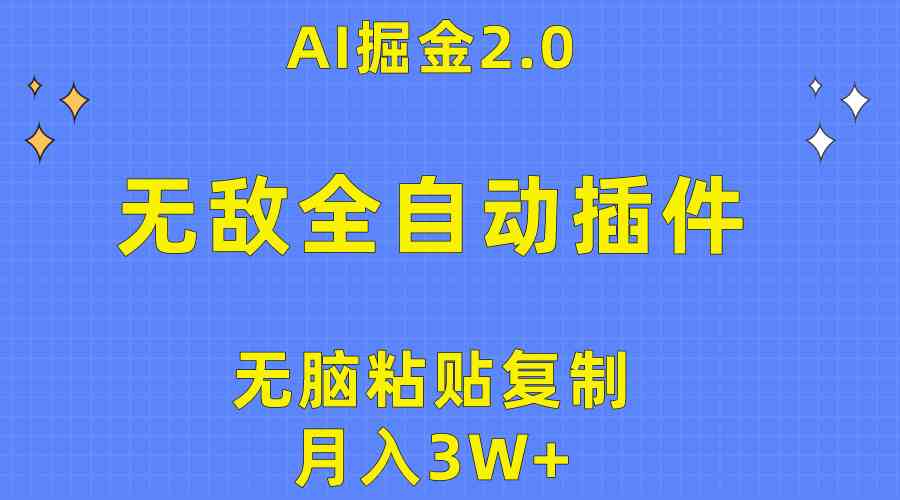 AI掘金2.0

无敌全自动插件

无脑粘贴复制

月入3W+